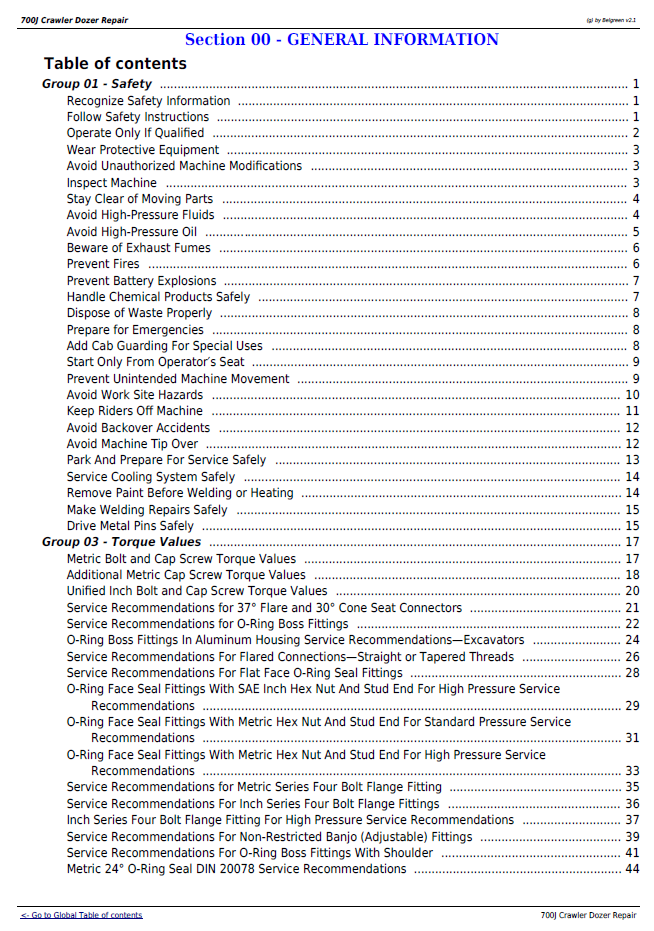 700J Crawler Dozer Repair

(g) by Belgreen v2.1

Section 00 - GENERAL INFORMATION

Table of contents

Group 01 - Safety 1
Recognize Safety Information 1
Follow Safety Instructions 1
Operate Only If Qualified 2
Wear Protective Equipment 3
Avoid Unauthorized Machine Modifications 3
Inspect Machine 3
Stay Clear of Moving Parts 4
Avoid High-Pressure Fluids 4
Avoid High-Pressure Oil 5
Beware of Exhaust Fumes 6
Prevent Fires 6
Prevent Battery Explosions 7
Handle Chemical Products Safely 7
Dispose of Waste Properly 8
Prepare for Emergencies 8
Add Cab Guarding For Special Uses 8
Start Only From Operator's Seat 9
Prevent Unintended Machine Movement 9
Avoid Work Site Hazards 10
Keep Riders Off Machine 11
Avoid Backover Accidents 12
Avoid Machine Tip Over 12
Park And Prepare For Service Safely 13
Service Cooling System Safely 14
Remove Paint Before Welding or Heating 14
Make Welding Repairs Safely 15
Drive Metal Pins Safely 15
Group 03 - Torque Values 17
Metric Bolt and Cap Screw Torque Values 17
Additional Metric Cap Screw Torque Values 18
Unified Inch Bolt and Cap Screw Torque Values 20
Service Recommendations for 37° Flare and 30° Cone Seat Connectors 21
Service Recommendations for O-Ring Boss Fittings 22
O-Ring Boss Fittings In Aluminum Housing Service Recommendations—Excavators 24
Service Recommendations For Flared Connections—Straight or Tapered Threads 26
Service Recommendations For Flat Face O-Ring Seal Fittings 28
O-Ring Face Seal Fittings With SAE Inch Hex Nut And Stud End For High Pressure Service Recommendations 29
O-Ring Face Seal Fittings With Metric Hex Nut And Stud End For Standard Pressure Service Recommendations 31
O-Ring Face Seal Fittings With Metric Hex Nut And Stud End For High Pressure Service Recommendations 33
Service Recommendations for Metric Series Four Bolt Flange Fitting 35
Service Recommendations For Inch Series Four Bolt Flange Fittings 36
Inch Series Four Bolt Flange Fitting For High Pressure Service Recommendations 37
Service Recommendations For Non-Restricted Banjo (Adjustable) Fittings 39
Service Recommendations For O-Ring Boss Fittings With Shoulder 41
Metric 24° O-Ring Seal DIN 20078 Service Recommendations 44

<- Go to Global Table of contents

700J Crawler Dozer Repair